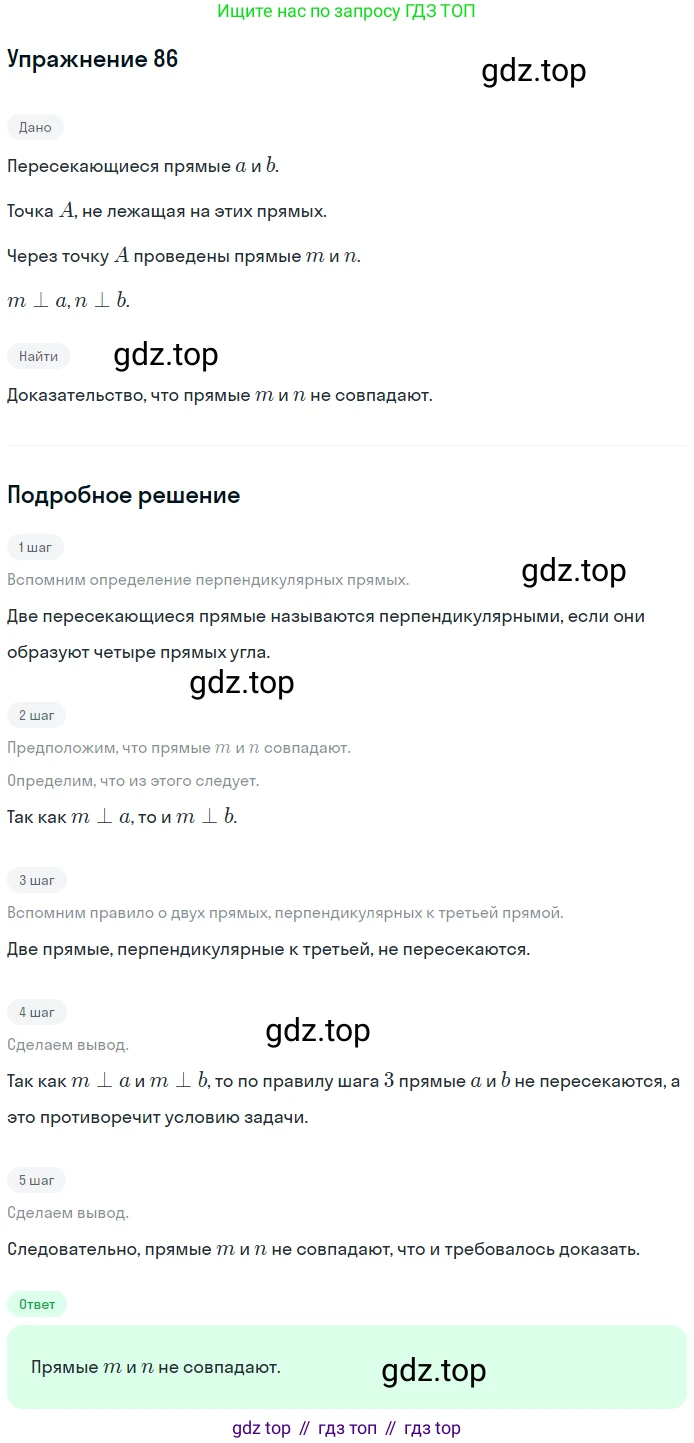 Ищите нас по запросу ГДЗ ТОП

Упражнение 86

gdz.top

Дано

Пересекающиеся прямые $a$ и $b$.

Точка $A$, не лежащая на этих прямых.

Через точку $A$ проведены прямые $m$ и $n$.

$m \perp a, n \perp b$.

Найти

gdz.top

Доказательство, что прямые $m$ и $n$ не совпадают.

Подробное решение

1 шаг

Вспомним определение перпендикулярных прямых.

gdz.top

Две пересекающиеся прямые называются перпендикулярными, если они образуют четыре прямых угла.

gdz.top

2 шаг

Предположим, что прямые $m$ и $n$ совпадают.

Определим, что из этого следует.

Так как $m \perp a$, то и $m \perp b$.

3 шаг

Вспомним правило о двух прямых, перпендикулярных к третьей прямой.

Две прямые, перпендикулярные к третьей, не пересекаются.

4 шаг

gdz.top

Сделаем вывод.

Так как $m \perp a$ и $m \perp b$, то по правилу шага $3$ прямые $a$ и $b$ не пересекаются, а это противоречит условию задачи.

5 шаг

Сделаем вывод.

Следовательно, прямые $m$ и $n$ не совпадают, что и требовалось доказать.

Ответ

Прямые $m$ и $n$ не совпадают.

gdz.top

gdz top // гдз топ // гдз top